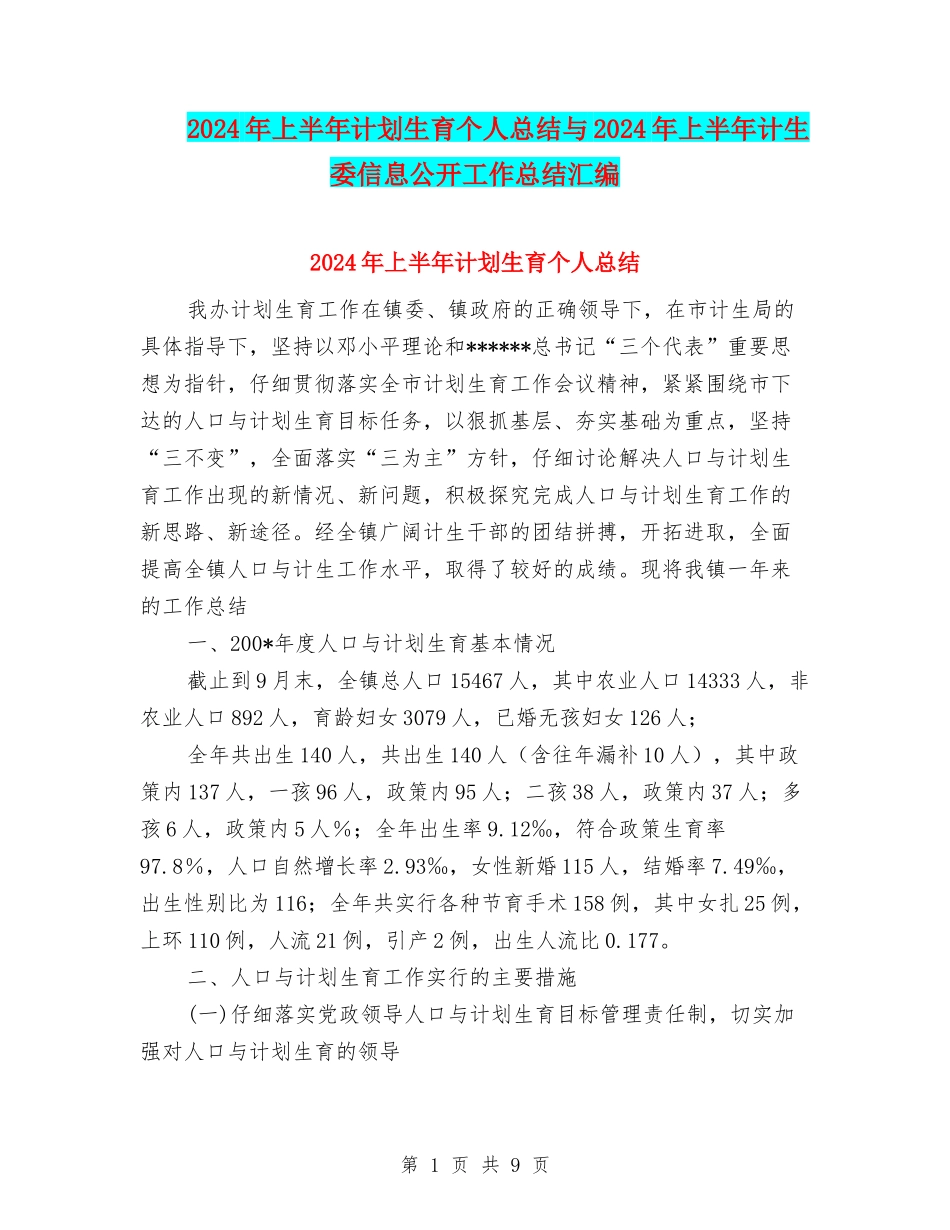 2024年上半年计划生育个人总结与2024年上半年计生委信息公开工作总结汇编

2024年上半年计划生育个人总结

我办计划生育工作在镇委、镇政府的正确领导下，在市计生局的具体指导下，坚持以邓小平理论和******总书记“三个代表”重要思想为指针，仔细贯彻落实全市计划生育工作会议精神，紧紧围绕市下达的人口与计划生育目标任务，以狠抓基层、夯实基础为重点，坚持“三不变”，全面落实“三为主”方针，仔细讨论解决人口与计划生育工作出现的新情况、新问题，积极探究完成人口与计划生育工作的新思路、新途径。经全镇广阔计生干部的团结拼搏，开拓进取，全面提高全镇人口与计生工作水平，取得了较好的成绩。现将我镇一年来的工作总结

一、200*年度人口与计划生育基本情况

截止到9月末，全镇总人口15467人，其中农业人口14333人，非农业人口892人，育龄妇女3079人，已婚无孩妇女126人；

全年共出生140人，共出生140人（含往年漏补10人），其中政策内137人，一孩96人，政策内95人；二孩38人，政策内37人；多孩6人，政策内5人%；全年出生率9.12‰，符合政策生育率97.8%，人口自然增长率2.93‰，女性新婚115人，结婚率7.49‰，出生性别比为116；全年共实行各种节育手术158例，其中女扎25例，上环110例，人流21例，引产2例，出生人流比0.177。

二、人口与计划生育工作实行的主要措施

(一)仔细落实党政领导人口与计划生育目标管理责任制，切实加强对人口与计划生育的领导

第 1 页 共 9 页